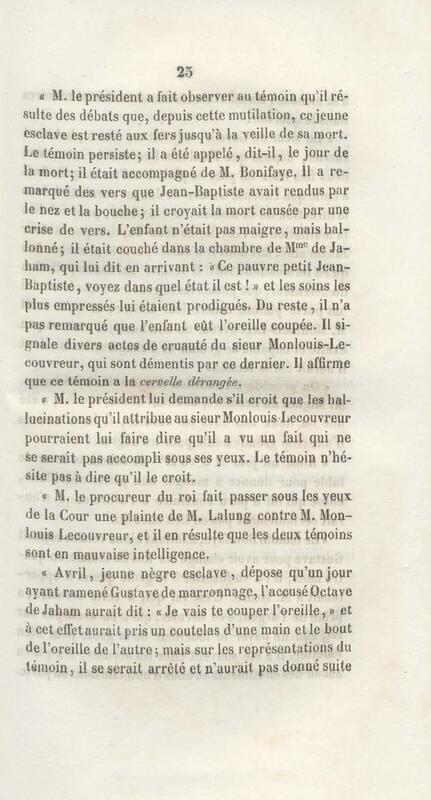 25

« M. le président a fait observer au témoin qu'il résulte des débats que, depuis cette mutilation, ce jeune esclave est resté aux fers jusqu'à la veille de sa mort. Le témoin persiste; il a été appelé, dit-il, le jour de la mort; il était accompagné de M. Bonifaye. Il a remarqué des vers que Jean-Baptiste avait rendus par le nez et la bouche; il croyait la mort causée par une crise de vers. L'enfant n'était pas maigre, mais ballonné; il était couché dans la chambre de M$^{me}$ de Jaham, qui lui dit en arrivant : « Ce pauvre petit Jean-Baptiste, voyez dans quel état il est ! » et les soins les plus empressés lui étaient prodigués. Du reste, il n'a pas remarqué que l'enfant eût l'oreille coupée. Il signale divers actes de cruauté du sieur Monlouis-Lecouvreur, qui sont démentis par ce dernier. Il affirme que ce témoin a la cervelle dérangée.

« M. le président lui demande s'il croit que les hallucinations qu'il attribue au sieur Monlouis-Lecouvreur pourraient lui faire dire qu'il a vu un fait qui ne se serait pas accompli sous ses yeux. Le témoin n'hésite pas à dire qu'il le croit.

« M. le procureur du roi fait passer sous les yeux de la Cour une plainte de M. Lalung contre M. Monlouis Lecouvreur, et il en résulte que les deux témoins sont en mauvaise intelligence.

« Avril, jeune nègre esclave, dépose qu'un jour ayant ramené Gustave de marronnage, l'accusé Octave de Jaham aurait dit : « Je vais te couper l'oreille, » et à cet effet aurait pris un coutelas d'une main et le bout de l'oreille de l'autre; mais sur les représentations du témoin, il se serait arrêté et n'aurait pas donné suite